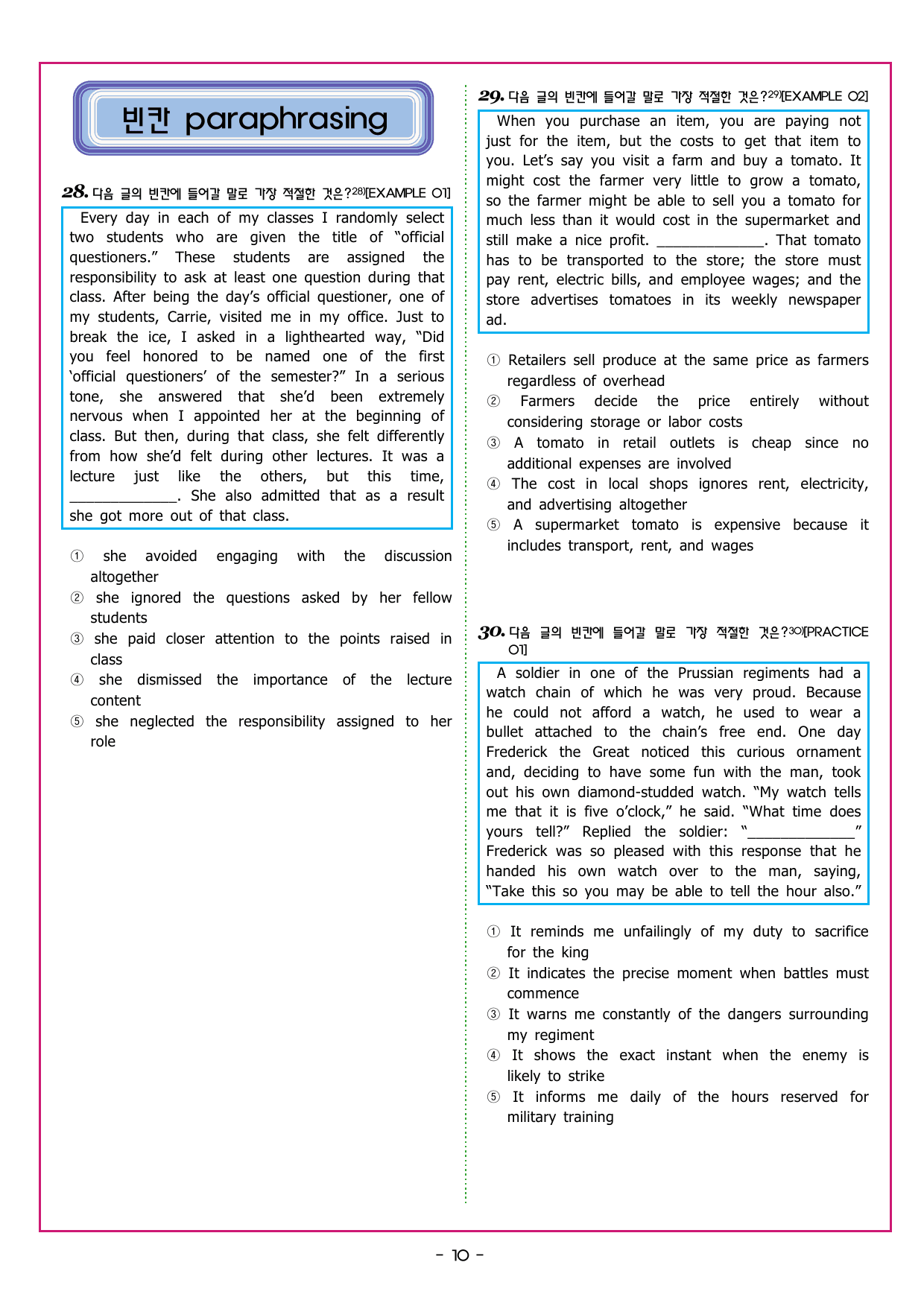 빈칸 paraphrasing

28. 다음 글의 빈칸에 들어갈 말로 가장 적절한 것은?$^{28)}$[EXAMPLE 01]

Every day in each of my classes I randomly select two students who are given the title of "official questioners." These students are assigned the responsibility to ask at least one question during that class. After being the day's official questioner, one of my students, Carrie, visited me in my office. Just to break the ice, I asked in a lighthearted way, "Did you feel honored to be named one of the first 'official questioners' of the semester?" In a serious tone, she answered that she'd been extremely nervous when I appointed her at the beginning of class. But then, during that class, she felt differently from how she'd felt during other lectures. It was a lecture just like the others, but this time, ____. She also admitted that as a result she got more out of that class.

① she avoided engaging with the discussion altogether
② she ignored the questions asked by her fellow students
③ she paid closer attention to the points raised in class
④ she dismissed the importance of the lecture content
⑤ she neglected the responsibility assigned to her role

29. 다음 글의 빈칸에 들어갈 말로 가장 적절한 것은?$^{29)}$[EXAMPLE 02]

When you purchase an item, you are paying not just for the item, but the costs to get that item to you. Let's say you visit a farm and buy a tomato. It might cost the farmer very little to grow a tomato, so the farmer might be able to sell you a tomato for much less than it would cost in the supermarket and still make a nice profit. ____. That tomato has to be transported to the store; the store must pay rent, electric bills, and employee wages; and the store advertises tomatoes in its weekly newspaper ad.

① Retailers sell produce at the same price as farmers regardless of overhead
② Farmers decide the price entirely without considering storage or labor costs
③ A tomato in retail outlets is cheap since no additional expenses are involved
④ The cost in local shops ignores rent, electricity, and advertising altogether
⑤ A supermarket tomato is expensive because it includes transport, rent, and wages

30. 다음 글의 빈칸에 들어갈 말로 가장 적절한 것은?$^{30)}$[PRACTICE 01]

A soldier in one of the Prussian regiments had a watch chain of which he was very proud. Because he could not afford a watch, he used to wear a bullet attached to the chain's free end. One day Frederick the Great noticed this curious ornament and, deciding to have some fun with the man, took out his own diamond-studded watch. "My watch tells me that it is five o'clock," he said. "What time does yours tell?" Replied the soldier: "____" Frederick was so pleased with this response that he handed his own watch over to the man, saying, "Take this so you may be able to tell the hour also."

① It reminds me unfailingly of my duty to sacrifice for the king
② It indicates the precise moment when battles must commence
③ It warns me constantly of the dangers surrounding my regiment
④ It shows the exact instant when the enemy is likely to strike
⑤ It informs me daily of the hours reserved for military training

- 10 -